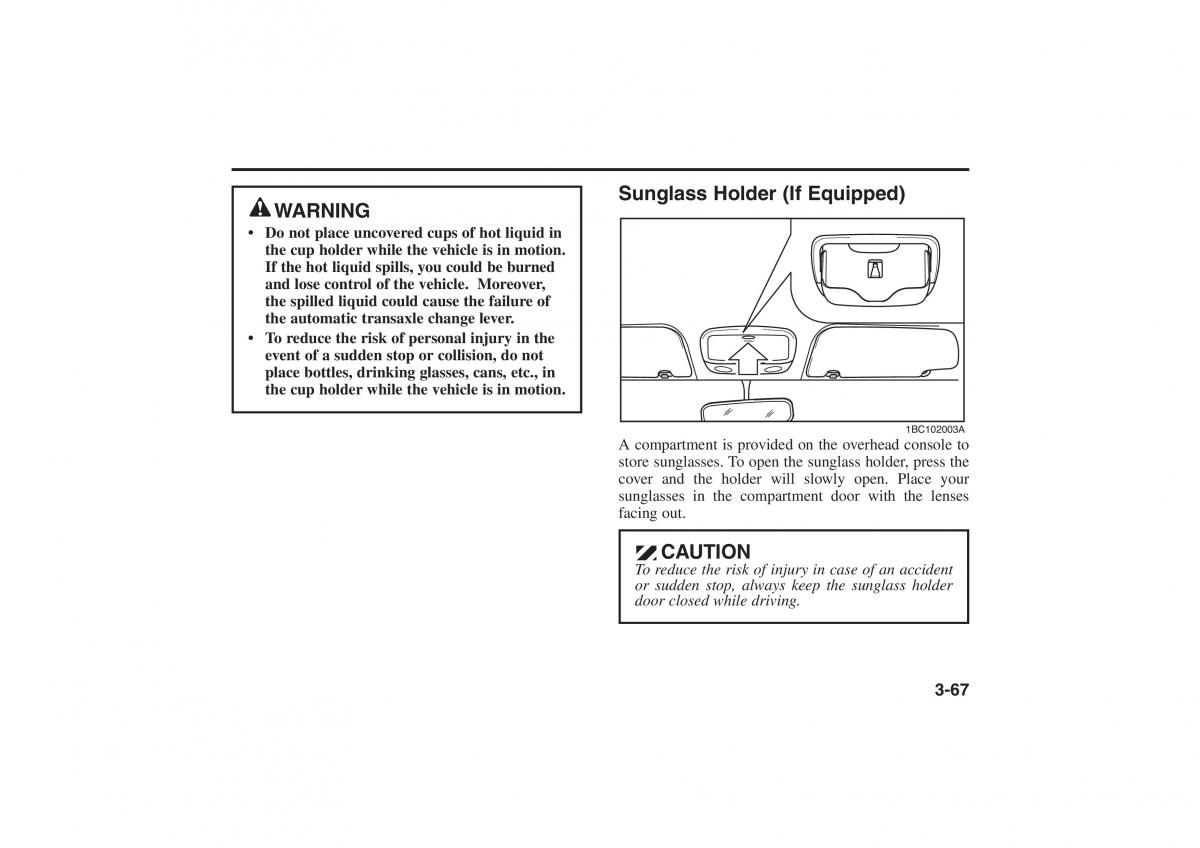 WARNING

• Do not place uncovered cups of hot liquid in the cup holder while the vehicle is in motion. If the hot liquid spills, you could be burned and lose control of the vehicle. Moreover, the spilled liquid could cause the failure of the automatic transaxle change lever.
• To reduce the risk of personal injury in the event of a sudden stop or collision, do not place bottles, drinking glasses, cans, etc., in the cup holder while the vehicle is in motion.

Sunglass Holder (If Equipped)

1BC102003A

A compartment is provided on the overhead console to store sunglasses. To open the sunglass holder, press the cover and the holder will slowly open. Place your sunglasses in the compartment door with the lenses facing out.

CAUTION
To reduce the risk of injury in case of an accident or sudden stop, always keep the sunglass holder door closed while driving.

3-67